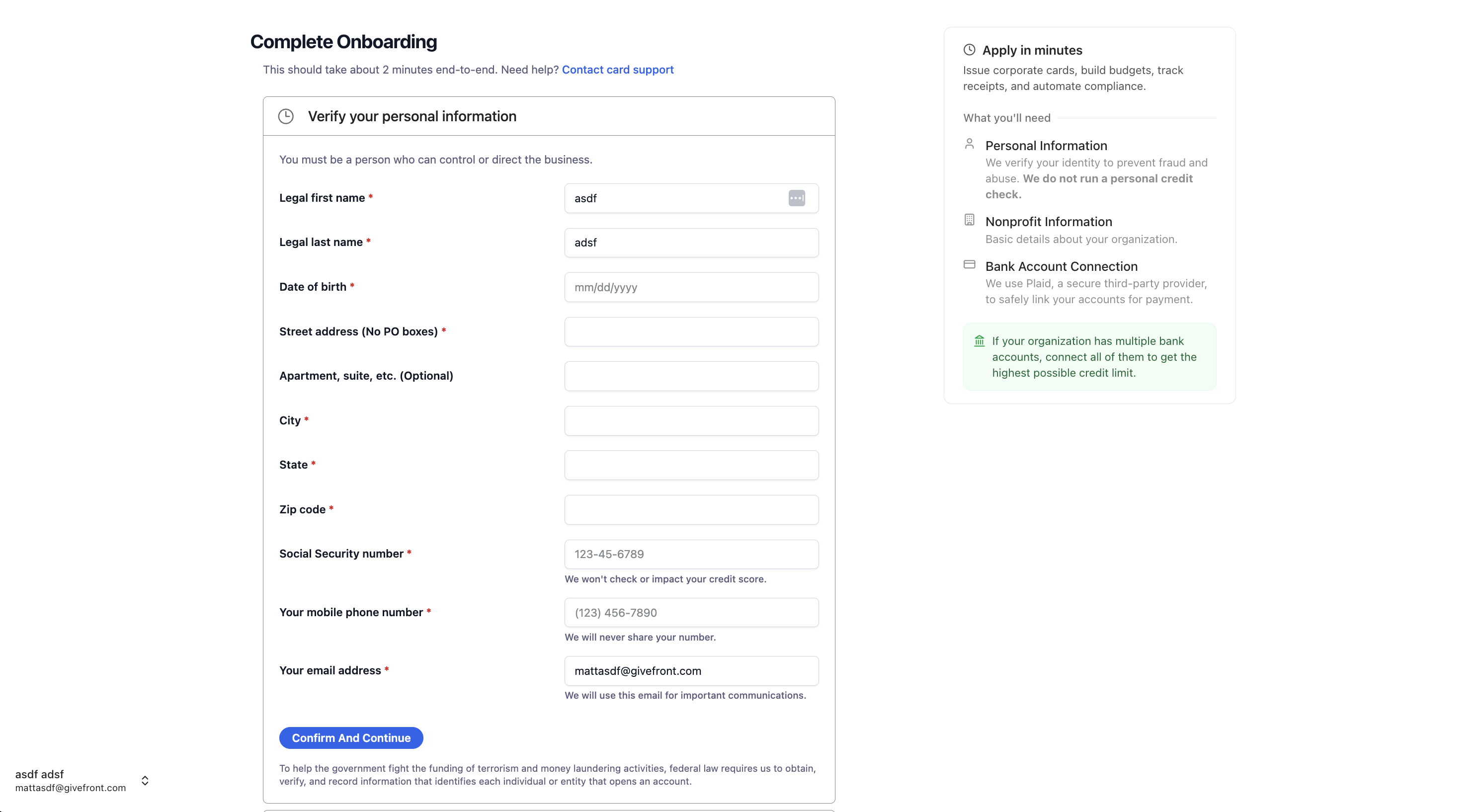 Complete Onboarding

This should take about 2 minutes end-to-end. Need help? Contact card support

Verify your personal information

You must be a person who can control or direct the business.

Legal first name *
asdf

Legal last name *
adsf

Date of birth *
mm/dd/yyyy

Street address (No PO boxes) *

Apartment, suite, etc. (Optional)

City *

State *

Zip code *

Social Security number *
123-45-6789
We won't check or impact your credit score.

Your mobile phone number *
(123) 456-7890
We will never share your number.

Your email address *
mattasdf@givefront.com
We will use this email for important communications.

Confirm And Continue

To help the government fight the funding of terrorism and money laundering activities, federal law requires us to obtain, verify, and record information that identifies each individual or entity that opens an account.

Apply in minutes
Issue corporate cards, build budgets, track receipts, and automate compliance.

What you'll need

Personal Information
We verify your identity to prevent fraud and abuse. We do not run a personal credit check.

Nonprofit Information
Basic details about your organization.

Bank Account Connection
We use Plaid, a secure third-party provider, to safely link your accounts for payment.

If your organization has multiple bank accounts, connect all of them to get the highest possible credit limit.

asdf adsf
mattasdf@givefront.com